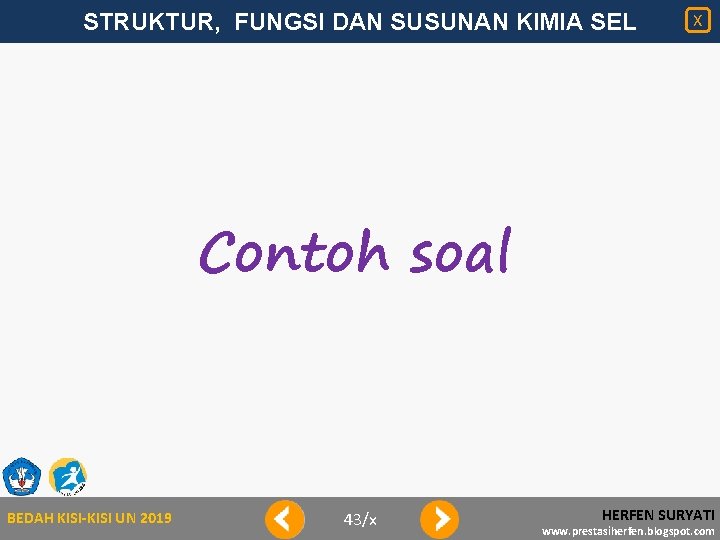 STRUKTUR, FUNGSI DAN SUSUNAN KIMIA SEL

X

Contoh soal

BEDAH KISI-KISI UN 2019

43/x

HERFEN SURYATI
www.prestasiherfen.blogspot.com